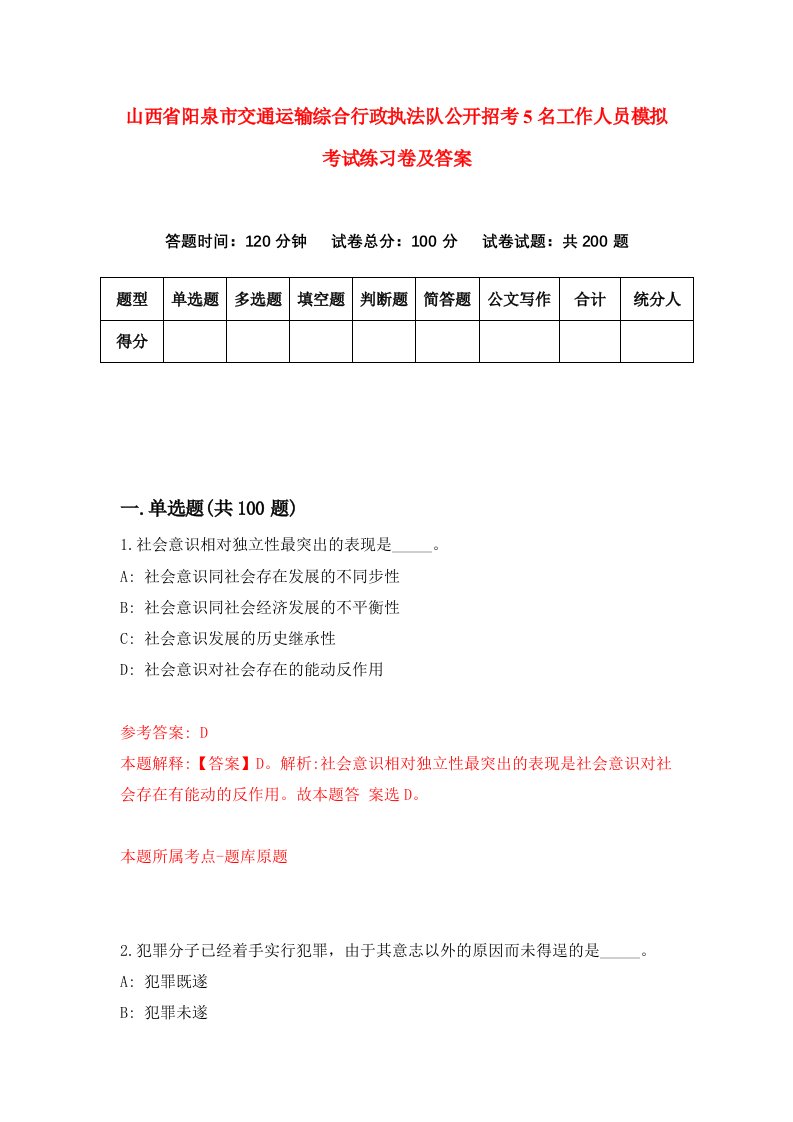 山西省阳泉市交通运输综合行政执法队公开招考5名工作人员模拟考试练习卷及答案

答题时间：120分钟　试卷总分：100分　试卷试题：共200题

| 题型 | 单选题 | 多选题 | 填空题 | 判断题 | 简答题 | 公文写作 | 合计 | 统分人 |
|---|---|---|---|---|---|---|---|---|
| 得分 | | | | | | | | |

一.单选题(共100题)

1.社会意识相对独立性最突出的表现是_____。

A: 社会意识同社会存在发展的不同步性

B: 社会意识同社会经济发展的不平衡性

C: 社会意识发展的历史继承性

D: 社会意识对社会存在的能动反作用

参考答案: D

本题解释:【答案】D。解析:社会意识相对独立性最突出的表现是社会意识对社会存在有能动的反作用。故本题答 案选D。

本题所属考点-题库原题

2.犯罪分子已经着手实行犯罪，由于其意志以外的原因而未得逞的是_____。

A: 犯罪既遂

B: 犯罪未遂